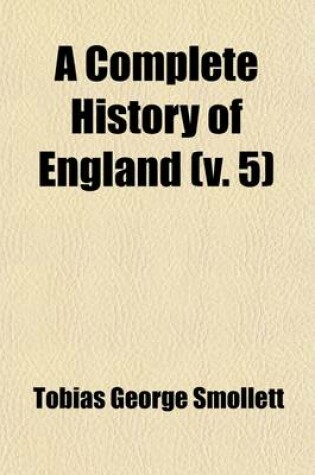 A Complete History of England (v. 5)

Tobias George Smollett